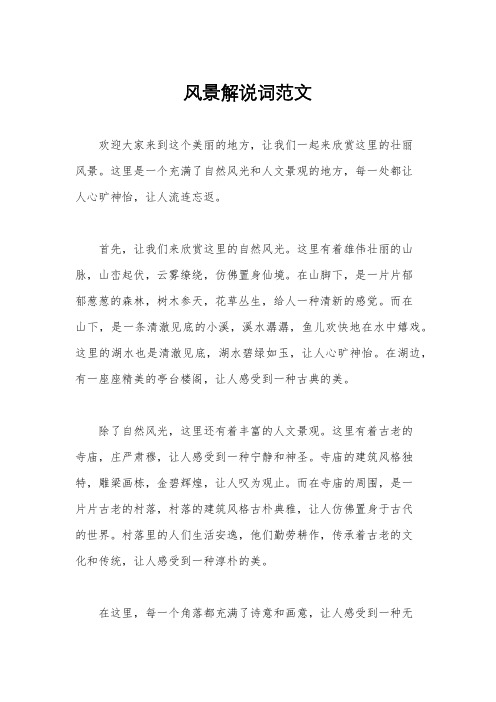 风景解说词范文

欢迎大家来到这个美丽的地方，让我们一起来欣赏这里的壮丽风景。这里是一个充满了自然风光和人文景观的地方，每一处都让人心旷神怡，让人流连忘返。

首先，让我们来欣赏这里的自然风光。这里有着雄伟壮丽的山脉，山峦起伏，云雾缭绕，仿佛置身仙境。在山脚下，是一片片郁郁葱葱的森林，树木参天，花草丛生，给人一种清新的感觉。而在山下，是一条清澈见底的小溪，溪水潺潺，鱼儿欢快地在水中嬉戏。这里的湖水也是清澈见底，湖水碧绿如玉，让人心旷神怡。在湖边，有一座座精美的亭台楼阁，让人感受到一种古典的美。

除了自然风光，这里还有着丰富的人文景观。这里有着古老的寺庙，庄严肃穆，让人感受到一种宁静和神圣。寺庙的建筑风格独特，雕梁画栋，金碧辉煌，让人叹为观止。而在寺庙的周围，是一片片古老的村落，村落的建筑风格古朴典雅，让人仿佛置身于古代的世界。村落里的人们生活安逸，他们勤劳耕作，传承着古老的文化和传统，让人感受到一种淳朴的美。

在这里，每一个角落都充满了诗意和画意，让人感受到一种无